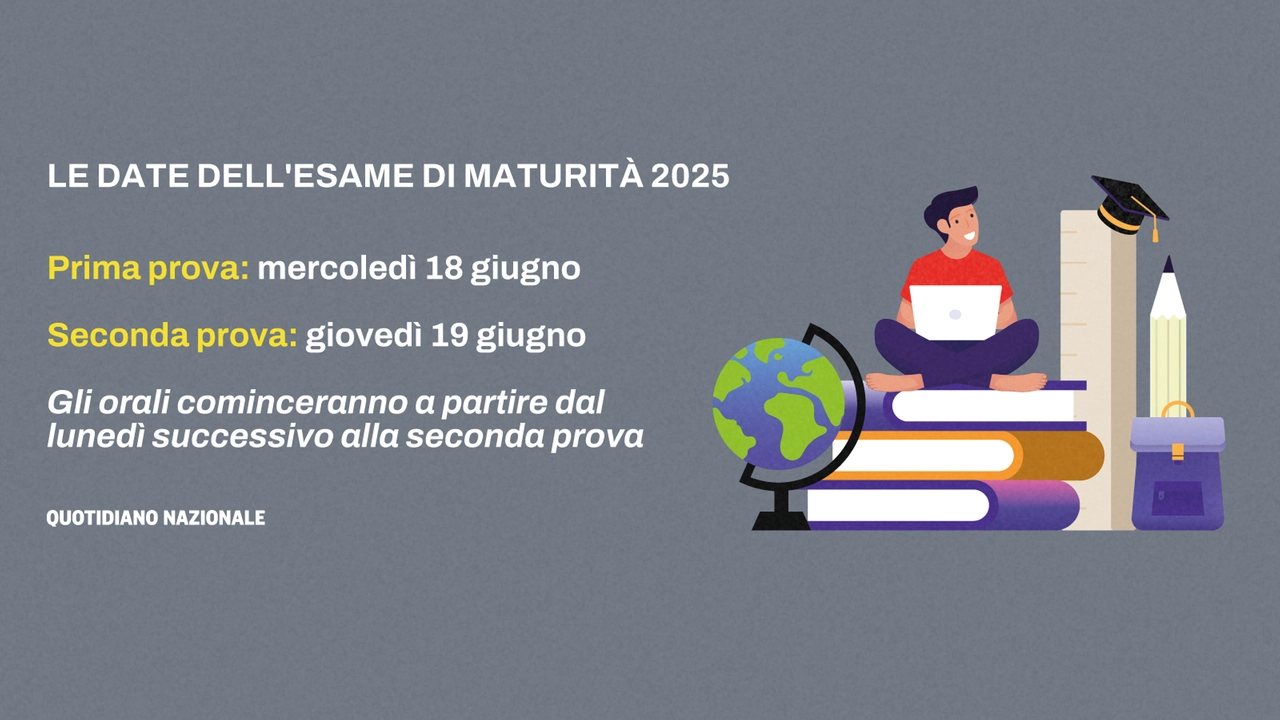 LE DATE DELL'ESAME DI MATURITÀ 2025

Prima prova: mercoledì 18 giugno

Seconda prova: giovedì 19 giugno

Gli orali cominceranno a partire dal lunedì successivo alla seconda prova

QUOTIDIANO NAZIONALE